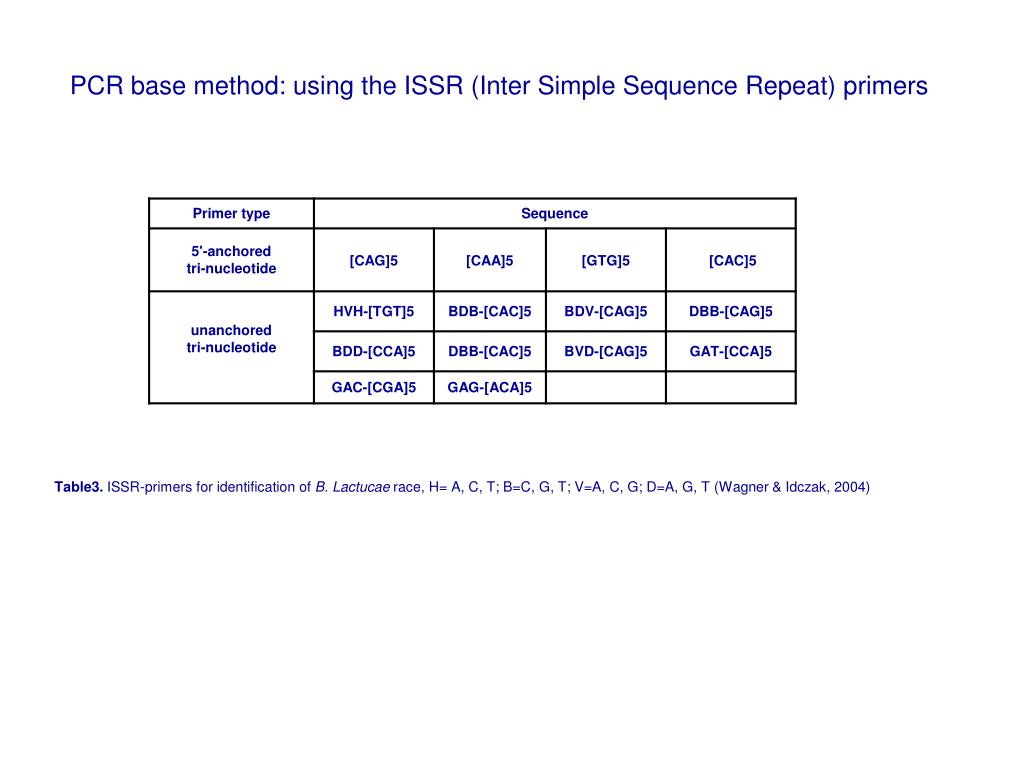 PCR base method: using the ISSR (Inter Simple Sequence Repeat) primers

| Primer type | Sequence | | | |
|---|---|---|---|---|
| 5'-anchored tri-nucleotide | [CAG]5 | [CAA]5 | [GTG]5 | [CAC]5 |
| unanchored tri-nucleotide | HVH-[TGT]5 | BDB-[CAC]5 | BDV-[CAG]5 | DBB-[CAG]5 |
| | BDD-[CCA]5 | DBB-[CAC]5 | BVD-[CAG]5 | GAT-[CCA]5 |
| | GAC-[CGA]5 | GAG-[ACA]5 | | |

Table3. ISSR-primers for identification of B. Lactucae race, H= A, C, T; B=C, G, T; V=A, C, G; D=A, G, T (Wagner & Idczak, 2004)